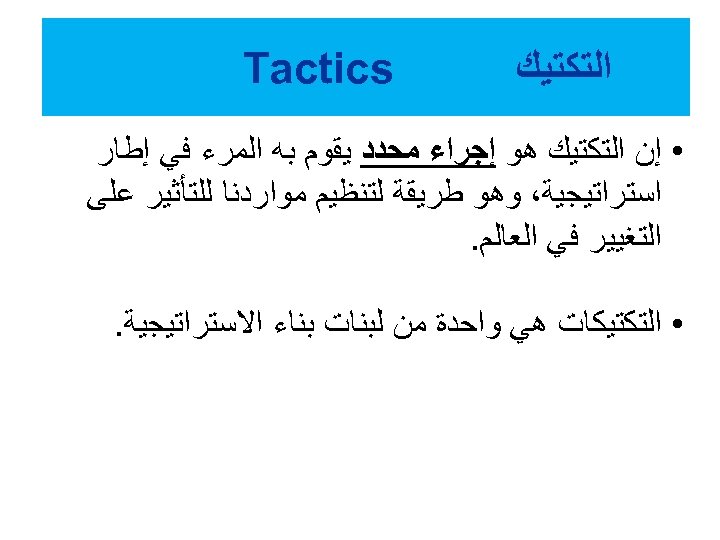 التكتيك Tactics

• إن التكتيك هو إجراء محدد يقوم به المرء في إطار استراتيجية، وهو طريقة لتنظيم مواردنا للتأثير على التغيير في العالم.

• التكتيكات هي واحدة من لبنات بناء الاستراتيجية.